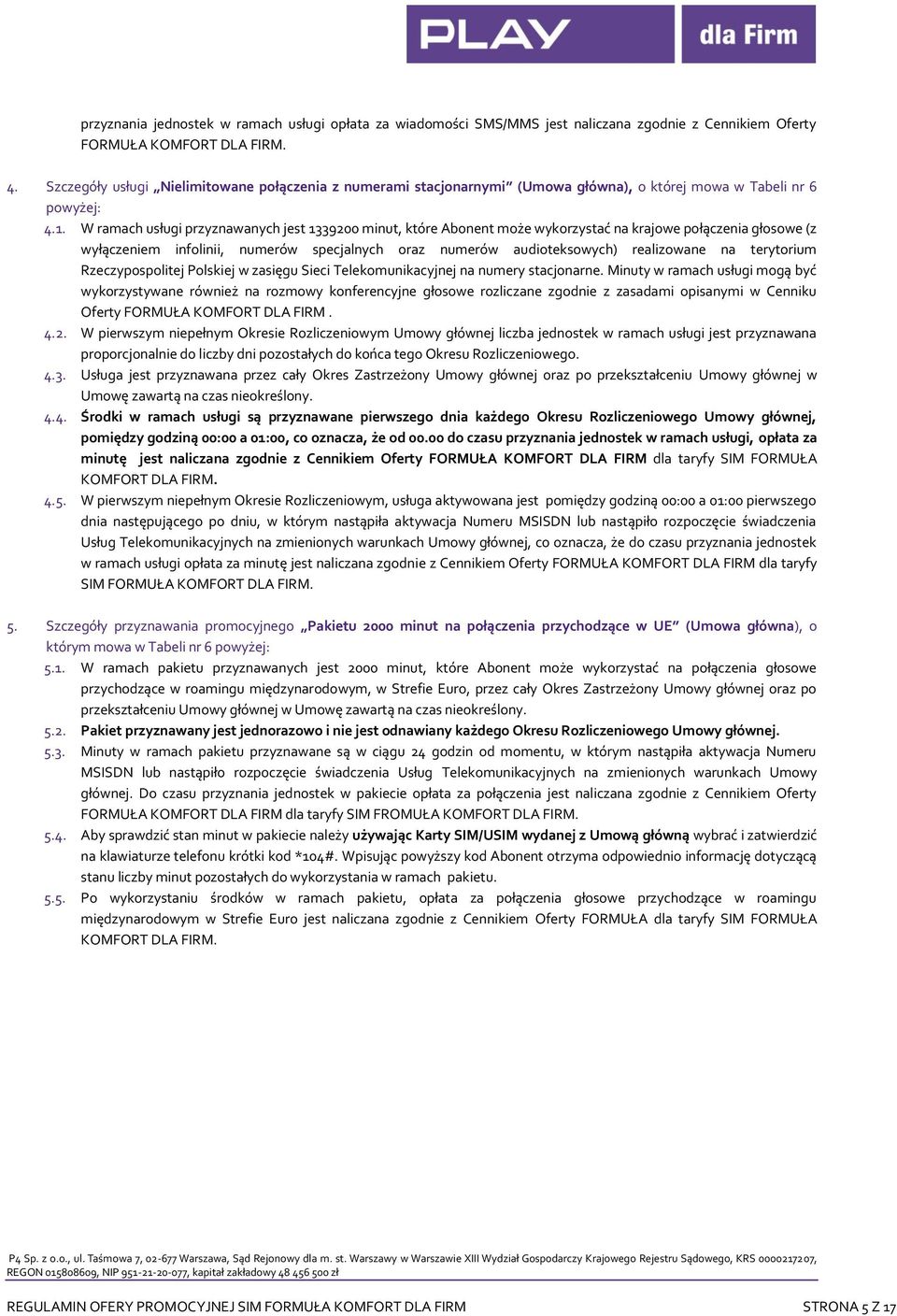 PLAY dla Firm

przyznania jednostek w ramach usługi opłata za wiadomości SMS/MMS jest naliczana zgodnie z Cennikiem Oferty FORMUŁA KOMFORT DLA FIRM.

4. Szczegóły usługi „Nielimitowane połączenia z numerami stacjonarnymi" (Umowa główna), o której mowa w Tabeli nr 6 powyżej:

4.1. W ramach usługi przyznawanych jest 1339200 minut, które Abonent może wykorzystać na krajowe połączenia głosowe (z wyłączeniem infolinii, numerów specjalnych oraz numerów audioteksowych) realizowane na terytorium Rzeczypospolitej Polskiej w zasięgu Sieci Telekomunikacyjnej na numery stacjonarne. Minuty w ramach usługi mogą być wykorzystywane również na rozmowy konferencyjne głosowe rozliczane zgodnie z zasadami opisanymi w Cenniku Oferty FORMUŁA KOMFORT DLA FIRM .

4.2. W pierwszym niepełnym Okresie Rozliczeniowym Umowy głównej liczba jednostek w ramach usługi jest przyznawana proporcjonalnie do liczby dni pozostałych do końca tego Okresu Rozliczeniowego.

4.3. Usługa jest przyznawana przez cały Okres Zastrzeżony Umowy głównej oraz po przekształceniu Umowy głównej w Umowę zawartą na czas nieokreślony.

4.4. Środki w ramach usługi są przyznawane pierwszego dnia każdego Okresu Rozliczeniowego Umowy głównej, pomiędzy godziną 00:00 a 01:00, co oznacza, że od 00.00 do czasu przyznania jednostek w ramach usługi, opłata za minutę jest naliczana zgodnie z Cennikiem Oferty FORMUŁA KOMFORT DLA FIRM dla taryfy SIM FORMUŁA KOMFORT DLA FIRM.

4.5. W pierwszym niepełnym Okresie Rozliczeniowym, usługa aktywowana jest pomiędzy godziną 00:00 a 01:00 pierwszego dnia następującego po dniu, w którym nastąpiła aktywacja Numeru MSISDN lub nastąpiło rozpoczęcie świadczenia Usług Telekomunikacyjnych na zmienionych warunkach Umowy głównej, co oznacza, że do czasu przyznania jednostek w ramach usługi opłata za minutę jest naliczana zgodnie z Cennikiem Oferty FORMUŁA KOMFORT DLA FIRM dla taryfy SIM FORMUŁA KOMFORT DLA FIRM.

5. Szczegóły przyznawania promocyjnego „Pakietu 2000 minut na połączenia przychodzące w UE" (Umowa główna), o którym mowa w Tabeli nr 6 powyżej:

5.1. W ramach pakietu przyznawanych jest 2000 minut, które Abonent może wykorzystać na połączenia głosowe przychodzące w roamingu międzynarodowym, w Strefie Euro, przez cały Okres Zastrzeżony Umowy głównej oraz po przekształceniu Umowy głównej w Umowę zawartą na czas nieokreślony.

5.2. Pakiet przyznawany jest jednorazowo i nie jest odnawiany każdego Okresu Rozliczeniowego Umowy głównej.

5.3. Minuty w ramach pakietu przyznawane są w ciągu 24 godzin od momentu, w którym nastąpiła aktywacja Numeru MSISDN lub nastąpiło rozpoczęcie świadczenia Usług Telekomunikacyjnych na zmienionych warunkach Umowy głównej. Do czasu przyznania jednostek w pakiecie opłata za połączenia jest naliczana zgodnie z Cennikiem Oferty FORMUŁA KOMFORT DLA FIRM dla taryfy SIM FROMUŁA KOMFORT DLA FIRM.

5.4. Aby sprawdzić stan minut w pakiecie należy używając Karty SIM/USIM wydanej z Umową główną wybrać i zatwierdzić na klawiaturze telefonu krótki kod *104#. Wpisując powyższy kod Abonent otrzyma odpowiednio informację dotyczącą stanu liczby minut pozostałych do wykorzystania w ramach pakietu.

5.5. Po wykorzystaniu środków w ramach pakietu, opłata za połączenia głosowe przychodzące w roamingu międzynarodowym w Strefie Euro jest naliczana zgodnie z Cennikiem Oferty FORMUŁA dla taryfy SIM FORMUŁA KOMFORT DLA FIRM.

P4 Sp. z o.o., ul. Taśmowa 7, 02-677 Warszawa, Sąd Rejonowy dla m. st. Warszawy w Warszawie XIII Wydział Gospodarczy Krajowego Rejestru Sądowego, KRS 0000217207, REGON 015808609, NIP 951-21-20-077, kapitał zakładowy 48 456 500 zł

REGULAMIN OFERY PROMOCYJNEJ SIM FORMUŁA KOMFORT DLA FIRM STRONA 5 Z 17